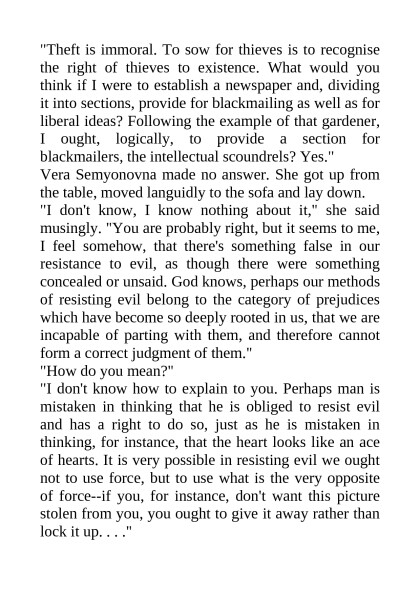 "Theft is immoral. To sow for thieves is to recognise the right of thieves to existence. What would you think if I were to establish a newspaper and, dividing it into sections, provide for blackmailing as well as for liberal ideas? Following the example of that gardener, I ought, logically, to provide a section for blackmailers, the intellectual scoundrels? Yes."

Vera Semyonovna made no answer. She got up from the table, moved languidly to the sofa and lay down.

"I don't know, I know nothing about it," she said musingly. "You are probably right, but it seems to me, I feel somehow, that there's something false in our resistance to evil, as though there were something concealed or unsaid. God knows, perhaps our methods of resisting evil belong to the category of prejudices which have become so deeply rooted in us, that we are incapable of parting with them, and therefore cannot form a correct judgment of them."

"How do you mean?"

"I don't know how to explain to you. Perhaps man is mistaken in thinking that he is obliged to resist evil and has a right to do so, just as he is mistaken in thinking, for instance, that the heart looks like an ace of hearts. It is very possible in resisting evil we ought not to use force, but to use what is the very opposite of force--if you, for instance, don't want this picture stolen from you, you ought to give it away rather than lock it up. . . ."